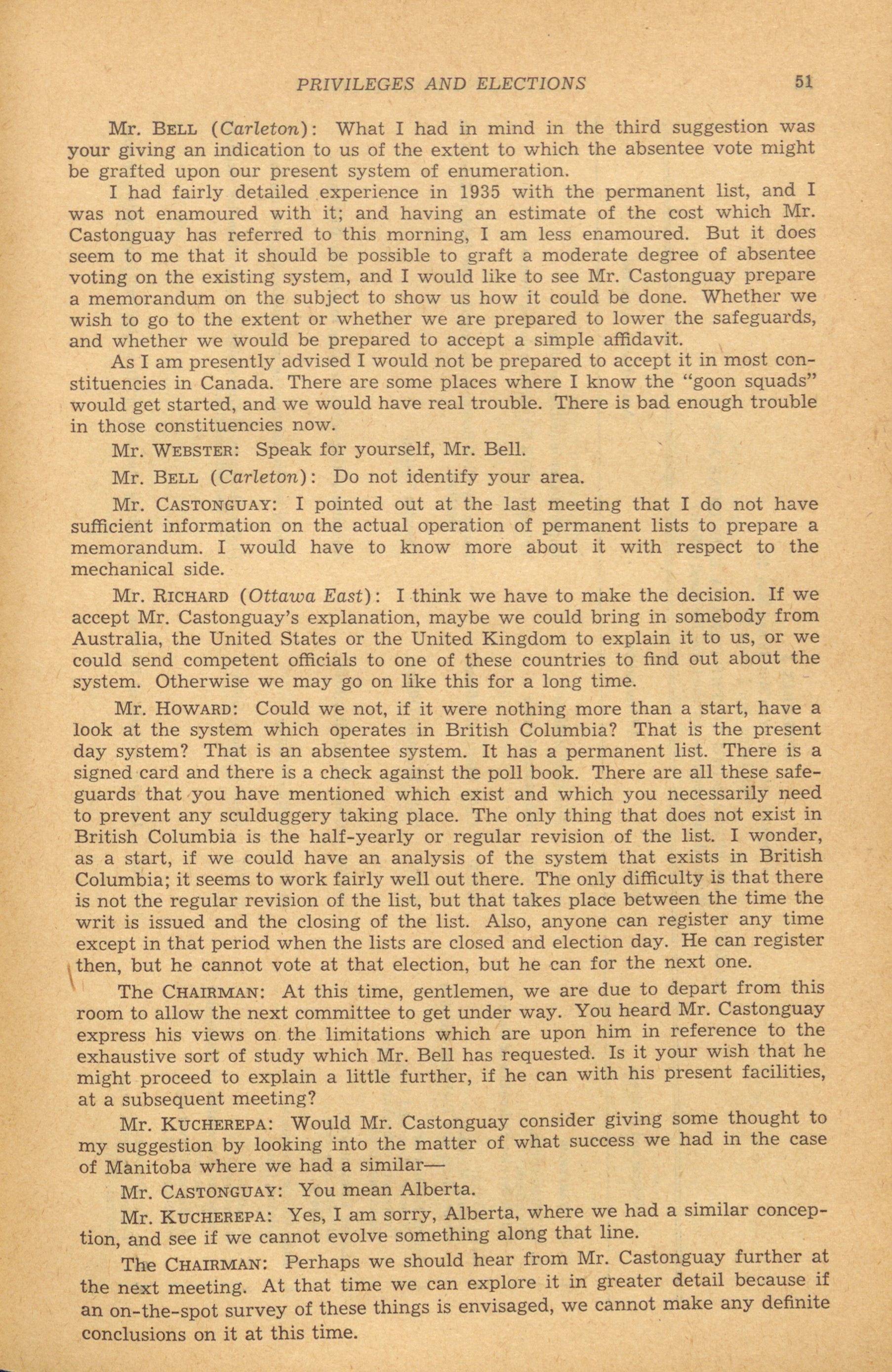 PRIVILEGES AND ELECTIONS 51

Mr. BELL (Carleton): What I had in mind in the third suggestion was your giving an indication to us of the extent to which the absentee vote might be grafted upon our present system of enumeration.

I had fairly detailed experience in 1935 with the permanent list, and I was not enamoured with it; and having an estimate of the cost which Mr. Castonguay has referred to this morning, I am less enamoured. But it does seem to me that it should be possible to graft a moderate degree of absentee voting on the existing system, and I would like to see Mr. Castonguay prepare a memorandum on the subject to show us how it could be done. Whether we wish to go to the extent or whether we are prepared to lower the safeguards, and whether we would be prepared to accept a simple affidavit.

As I am presently advised I would not be prepared to accept it in most constituencies in Canada. There are some places where I know the "goon squads" would get started, and we would have real trouble. There is bad enough trouble in those constituencies now.

Mr. WEBSTER: Speak for yourself, Mr. Bell.

Mr. BELL (Carleton): Do not identify your area.

Mr. CASTONGUAY: I pointed out at the last meeting that I do not have sufficient information on the actual operation of permanent lists to prepare a memorandum. I would have to know more about it with respect to the mechanical side.

Mr. RICHARD (Ottawa East): I think we have to make the decision. If we accept Mr. Castonguay's explanation, maybe we could bring in somebody from Australia, the United States or the United Kingdom to explain it to us, or we could send competent officials to one of these countries to find out about the system. Otherwise we may go on like this for a long time.

Mr. HOWARD: Could we not, if it were nothing more than a start, have a look at the system which operates in British Columbia? That is the present day system? That is an absentee system. It has a permanent list. There is a signed card and there is a check against the poll book. There are all these safeguards that you have mentioned which exist and which you necessarily need to prevent any sculduggery taking place. The only thing that does not exist in British Columbia is the half-yearly or regular revision of the list. I wonder, as a start, if we could have an analysis of the system that exists in British Columbia; it seems to work fairly well out there. The only difficulty is that there is not the regular revision of the list, but that takes place between the time the writ is issued and the closing of the list. Also, anyone can register any time except in that period when the lists are closed and election day. He can register then, but he cannot vote at that election, but he can for the next one.

The CHAIRMAN: At this time, gentlemen, we are due to depart from this room to allow the next committee to get under way. You heard Mr. Castonguay express his views on the limitations which are upon him in reference to the exhaustive sort of study which Mr. Bell has requested. Is it your wish that he might proceed to explain a little further, if he can with his present facilities, at a subsequent meeting?

Mr. KUCHEREPA: Would Mr. Castonguay consider giving some thought to my suggestion by looking into the matter of what success we had in the case of Manitoba where we had a similar—

Mr. CASTONGUAY: You mean Alberta.

Mr. KUCHEREPA: Yes, I am sorry, Alberta, where we had a similar conception, and see if we cannot evolve something along that line.

The CHAIRMAN: Perhaps we should hear from Mr. Castonguay further at the next meeting. At that time we can explore it in greater detail because if an on-the-spot survey of these things is envisaged, we cannot make any definite conclusions on it at this time.